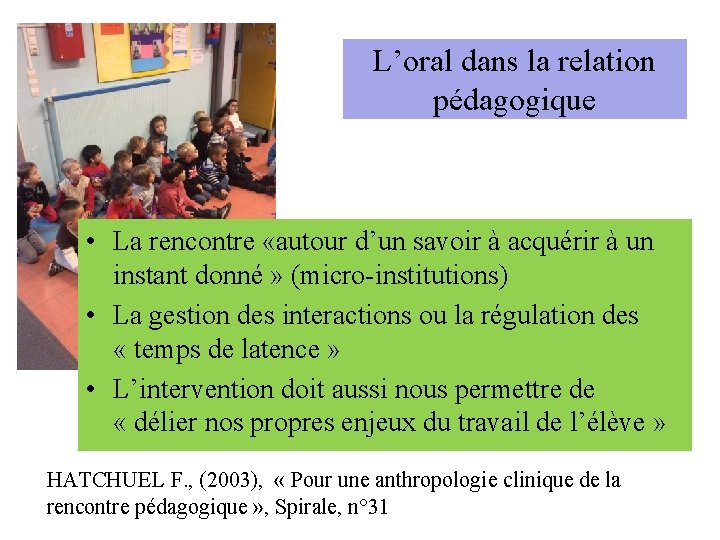 L’oral dans la relation pédagogique

• La rencontre «autour d’un savoir à acquérir à un instant donné » (micro-institutions)
• La gestion des interactions ou la régulation des « temps de latence »
• L’intervention doit aussi nous permettre de « délier nos propres enjeux du travail de l’élève »

HATCHUEL F., (2003), « Pour une anthropologie clinique de la rencontre pédagogique », Spirale, n°31